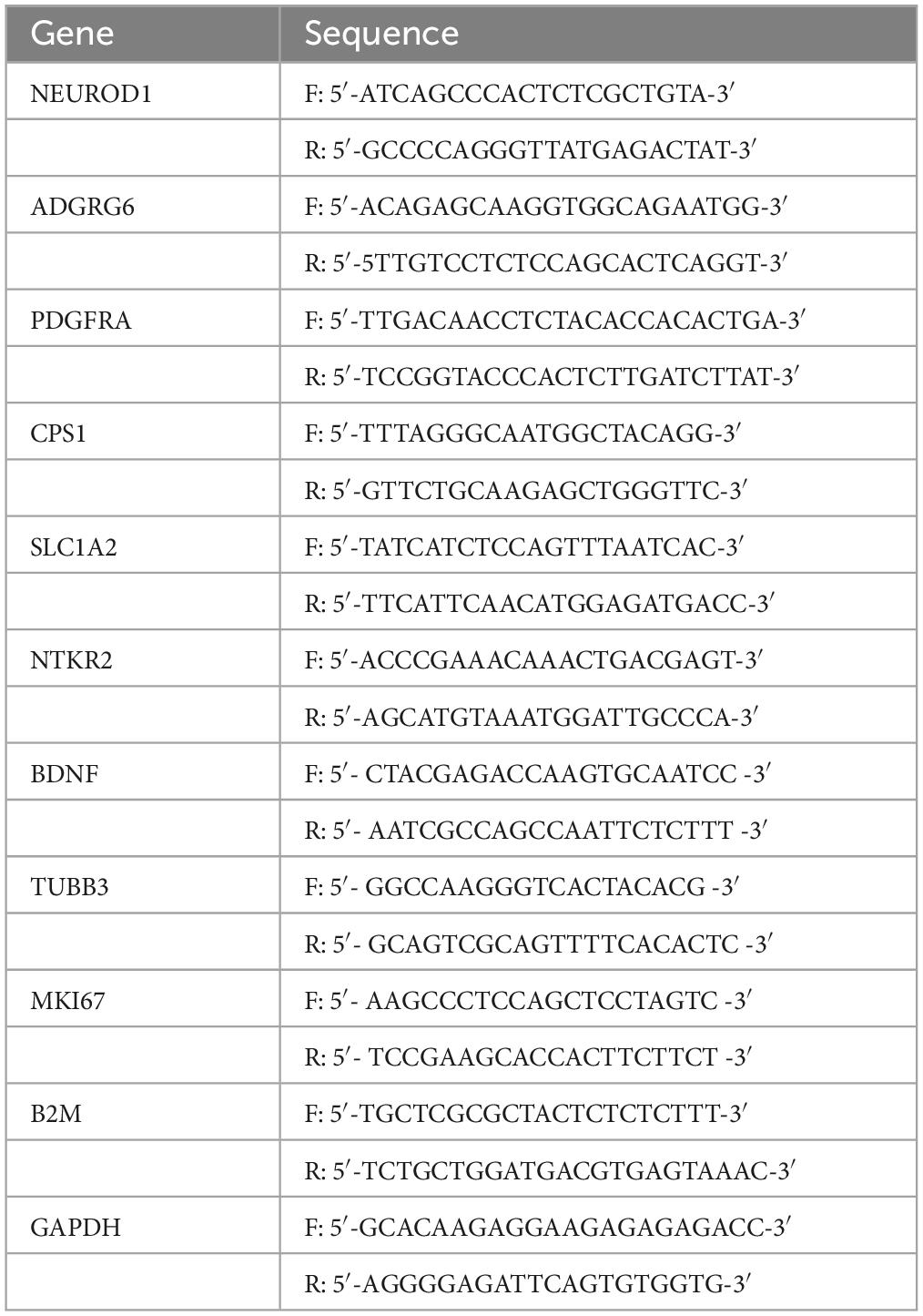 | Gene | Sequence |
|---|---|
| NEUROD1 | F: 5′-ATCAGCCCACTCTCGCTGTA-3′ |
| | R: 5′-GCCCCAGGGTTATGAGACTAT-3′ |
| ADGRG6 | F: 5′-ACAGAGCAAGGTGGCAGAATGG-3′ |
| | R: 5′-5TTGTCCTCTCCAGCACTCAGGT-3′ |
| PDGFRA | F: 5′-TTGACAACCTCTACACCACACTGA-3′ |
| | R: 5′-TCCGGTACCCACTCTTGATCTTAT-3′ |
| CPS1 | F: 5′-TTTAGGGCAATGGCTACAGG-3′ |
| | R: 5′-GTTCTGCAAGAGCTGGGTTC-3′ |
| SLC1A2 | F: 5′-TATCATCTCCAGTTTAATCAC-3′ |
| | R: 5′-TTCATTCAACATGGAGATGACC-3′ |
| NTKR2 | F: 5′-ACCCGAAACAAACTGACGAGT-3′ |
| | R: 5′-AGCATGTAAATGGATTGCCCA-3′ |
| BDNF | F: 5′- CTACGAGACCAAGTGCAATCC -3′ |
| | R: 5′- AATCGCCAGCCAATTCTCTTT -3′ |
| TUBB3 | F: 5′- GGCCAAGGGTCACTACACG -3′ |
| | R: 5′- GCAGTCGCAGTTTTCACACTC -3′ |
| MKI67 | F: 5′- AAGCCCTCCAGCTCCTAGTC -3′ |
| | R: 5′- TCCGAAGCACCACTTCTTCT -3′ |
| B2M | F: 5′-TGCTCGCGCTACTCTCTCTTT-3′ |
| | R: 5′-TCTGCTGGATGACGTGAGTAAAC-3′ |
| GAPDH | F: 5′-GCACAAGAGGAAGAGAGAGACC-3′ |
| | R: 5′-AGGGGAGATTCAGTGTGGTG-3′ |